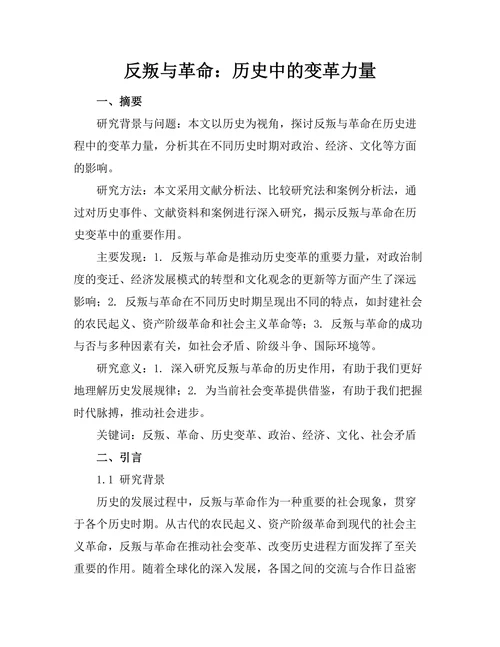 反叛与革命：历史中的变革力量

一、摘要

研究背景与问题：本文以历史为视角，探讨反叛与革命在历史进程中的变革力量，分析其在不同历史时期对政治、经济、文化等方面的影响。

研究方法：本文采用文献分析法、比较研究法和案例分析法，通过对历史事件、文献资料和案例进行深入研究，揭示反叛与革命在历史变革中的重要作用。

主要发现：1. 反叛与革命是推动历史变革的重要力量，对政治制度的变迁、经济发展模式的转型和文化观念的更新等方面产生了深远影响；2. 反叛与革命在不同历史时期呈现出不同的特点，如封建社会的农民起义、资产阶级革命和社会主义革命等；3. 反叛与革命的成功与否与多种因素有关，如社会矛盾、阶级斗争、国际环境等。

研究意义：1. 深入研究反叛与革命的历史作用，有助于我们更好地理解历史发展规律；2. 为当前社会变革提供借鉴，有助于我们把握时代脉搏，推动社会进步。

关键词：反叛、革命、历史变革、政治、经济、文化、社会矛盾

二、引言

1.1 研究背景

历史的发展过程中，反叛与革命作为一种重要的社会现象，贯穿于各个历史时期。从古代的农民起义、资产阶级革命到现代的社会主义革命，反叛与革命在推动社会变革、改变历史进程方面发挥了至关重要的作用。随着全球化的深入发展，各国之间的交流与合作日益密